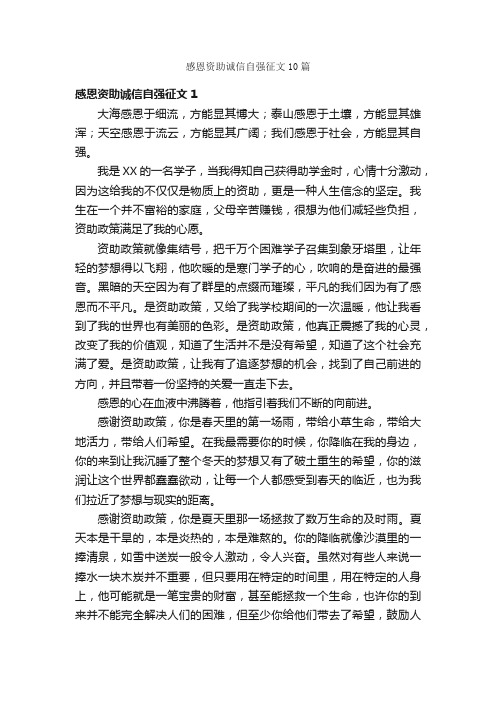 感恩资助诚信自强征文 10 篇

感恩资助诚信自强征文 1

大海感恩于细流，方能显其博大；泰山感恩于土壤，方能显其雄浑；天空感恩于流云，方能显其广阔；我们感恩于社会，方能显其自强。

我是 XX 的一名学子，当我得知自己获得助学金时，心情十分激动，因为这给我的不仅仅是物质上的资助，更是一种人生信念的坚定。我生在一个并不富裕的家庭，父母辛苦赚钱，很想为他们减轻些负担，资助政策满足了我的心愿。

资助政策就像集结号，把千万个困难学子召集到象牙塔里，让年轻的梦想得以飞翔，他吹暖的是寒门学子的心，吹响的是奋进的最强音。黑暗的天空因为有了群星的点缀而璀璨，平凡的我们因为有了感恩而不平凡。是资助政策，又给了我学校期间的一次温暖，他让我看到了我的世界也有美丽的色彩。是资助政策，他真正震撼了我的心灵，改变了我的价值观，知道了生活并不是没有希望，知道了这个社会充满了爱。是资助政策，让我有了追逐梦想的机会，找到了自己前进的方向，并且带着一份坚持的关爱一直走下去。

感恩的心在血液中沸腾着，他指引着我们不断的向前进。

感谢资助政策，你是春天里的第一场雨，带给小草生命，带给大地活力，带给人们希望。在我最需要你的时候，你降临在我的身边，你的来到让我沉睡了整个冬天的梦想又有了破土重生的希望，你的滋润让这个世界都蠢蠢欲动，让每一个人都感受到春天的临近，也为我们拉近了梦想与现实的距离。

感谢资助政策，你是夏天里那一场拯救了数万生命的及时雨。夏天本是干旱的，本是炎热的，本是难熬的。你的降临就像沙漠里的一捧清泉，如雪中送炭一般令人激动，令人兴奋。虽然对有些人来说一捧水一块木炭并不重要，但只要用在特定的时间里，用在特定的人身上，他可能就是一笔宝贵的财富，甚至能拯救一个生命，也许你的到来并不能完全解决人们的困难，但至少你给他们带去了希望，鼓励人